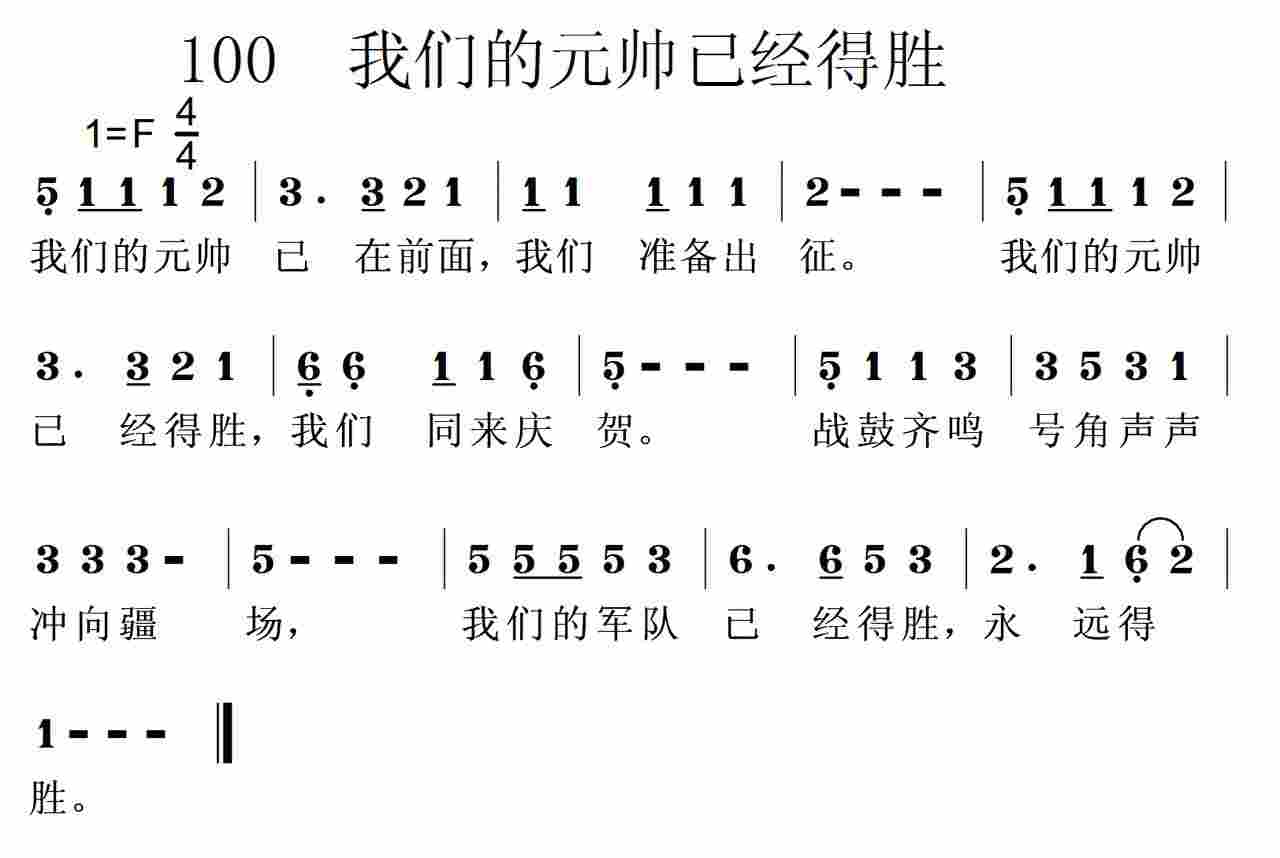 100　我们的元帅已经得胜

1=F $\frac{4}{4}$

5 1 1 1 2 | 3 . 3 2 1 | 1 1 1 1 1 | 2 - - - | 5 1 1 1 2 |
我们的元帅 已 在前面，我们 准备出 征。 我们的元帅

3 . 3 2 1 | 6 6 1 1 6 | 5 - - - | 5 1 1 3 | 3 5 3 1 |
已 经得胜，我们 同来庆 贺。 战鼓齐鸣 号角声声

3 3 3 - | 5 - - - | 5 5 5 5 3 | 6 . 6 5 3 | 2 . 1 6 2 |
冲向疆 场， 我们的军队 已 经得胜，永 远得

1 - - - ‖
胜。